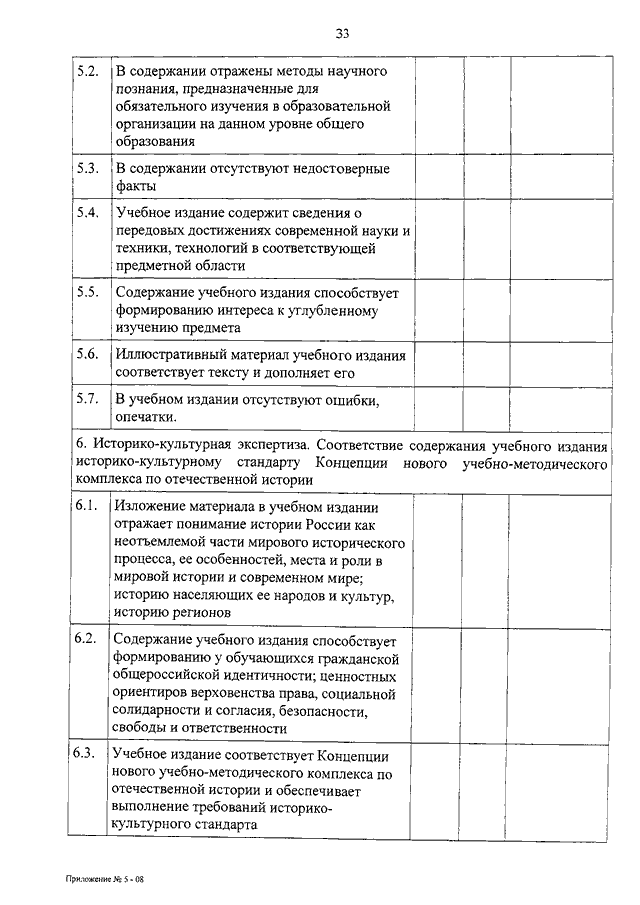 33

| | | | | |
|---|---|---|---|---|
| 5.2. | В содержании отражены методы научного познания, предназначенные для обязательного изучения в образовательной организации на данном уровне общего образования | | | |
| 5.3. | В содержании отсутствуют недостоверные факты | | | |
| 5.4. | Учебное издание содержит сведения о передовых достижениях современной науки и техники, технологий в соответствующей предметной области | | | |
| 5.5. | Содержание учебного издания способствует формированию интереса к углубленному изучению предмета | | | |
| 5.6. | Иллюстративный материал учебного издания соответствует тексту и дополняет его | | | |
| 5.7. | В учебном издании отсутствуют ошибки, опечатки. | | | |
| 6. Историко-культурная экспертиза. Соответствие содержания учебного издания историко-культурному стандарту Концепции нового учебно-методического комплекса по отечественной истории | | | | |
| 6.1. | Изложение материала в учебном издании отражает понимание истории России как неотъемлемой части мирового исторического процесса, ее особенностей, места и роли в мировой истории и современном мире; историю населяющих ее народов и культур, историю регионов | | | |
| 6.2. | Содержание учебного издания способствует формированию у обучающихся гражданской общероссийской идентичности; ценностных ориентиров верховенства права, социальной солидарности и согласия, безопасности, свободы и ответственности | | | |
| 6.3. | Учебное издание соответствует Концепции нового учебно-методического комплекса по отечественной истории и обеспечивает выполнение требований историко-культурного стандарта | | | |

Приложение № 5 - 08